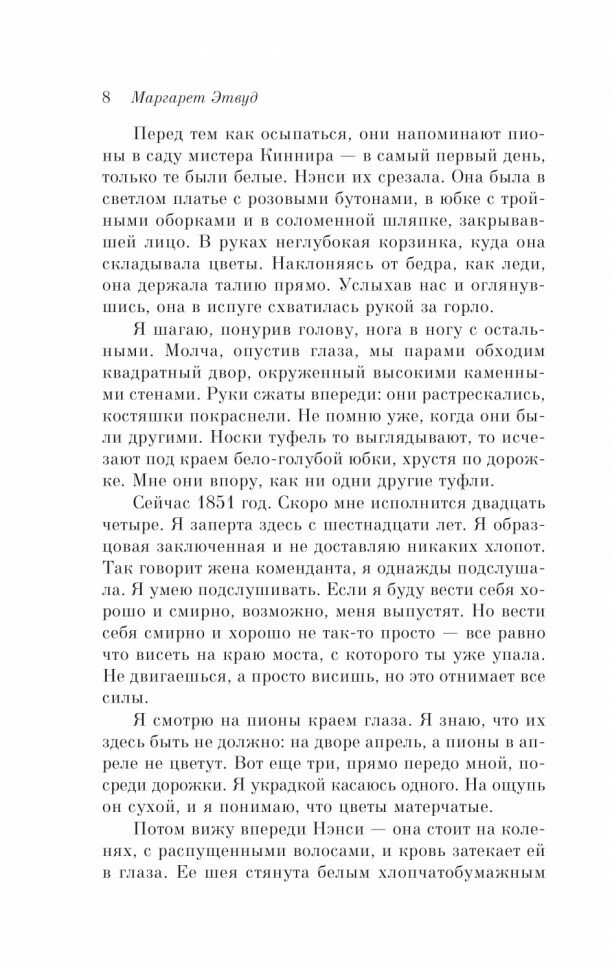 8 Маргарет Этвуд

Перед тем как осыпаться, они напоминают пионы в саду мистера Киннира — в самый первый день, только те были белые. Нэнси их срезала. Она была в светлом платье с розовыми бутонами, в юбке с тройными оборками и в соломенной шляпке, закрывавшей лицо. В руках неглубокая корзинка, куда она складывала цветы. Наклоняясь от бедра, как леди, она держала талию прямо. Услыхав нас и оглянувшись, она в испуге схватилась рукой за горло.

Я шагаю, понурив голову, нога в ногу с остальными. Молча, опустив глаза, мы парами обходим квадратный двор, окруженный высокими каменными стенами. Руки сжаты впереди: они растрескались, костяшки покраснели. Не помню уже, когда они были другими. Носки туфель то выглядывают, то исчезают под краем бело-голубой юбки, хрустя по дорожке. Мне они впору, как ни одни другие туфли.

Сейчас 1851 год. Скоро мне исполнится двадцать четыре. Я заперта здесь с шестнадцати лет. Я образцовая заключенная и не доставляю никаких хлопот. Так говорит жена коменданта, я однажды подслушала. Я умею подслушивать. Если я буду вести себя хорошо и смирно, возможно, меня выпустят. Но вести себя смирно и хорошо не так-то просто — все равно что висеть на краю моста, с которого ты уже упала. Не двигаешься, а просто висишь, но это отнимает все силы.

Я смотрю на пионы краем глаза. Я знаю, что их здесь быть не должно: на дворе апрель, а пионы в апреле не цветут. Вот еще три, прямо передо мной, посреди дорожки. Я украдкой касаюсь одного. На ощупь он сухой, и я понимаю, что цветы матерчатые.

Потом вижу впереди Нэнси — она стоит на коленях, с распущенными волосами, и кровь затекает ей в глаза. Ее шея стянута белым хлопчатобумажным